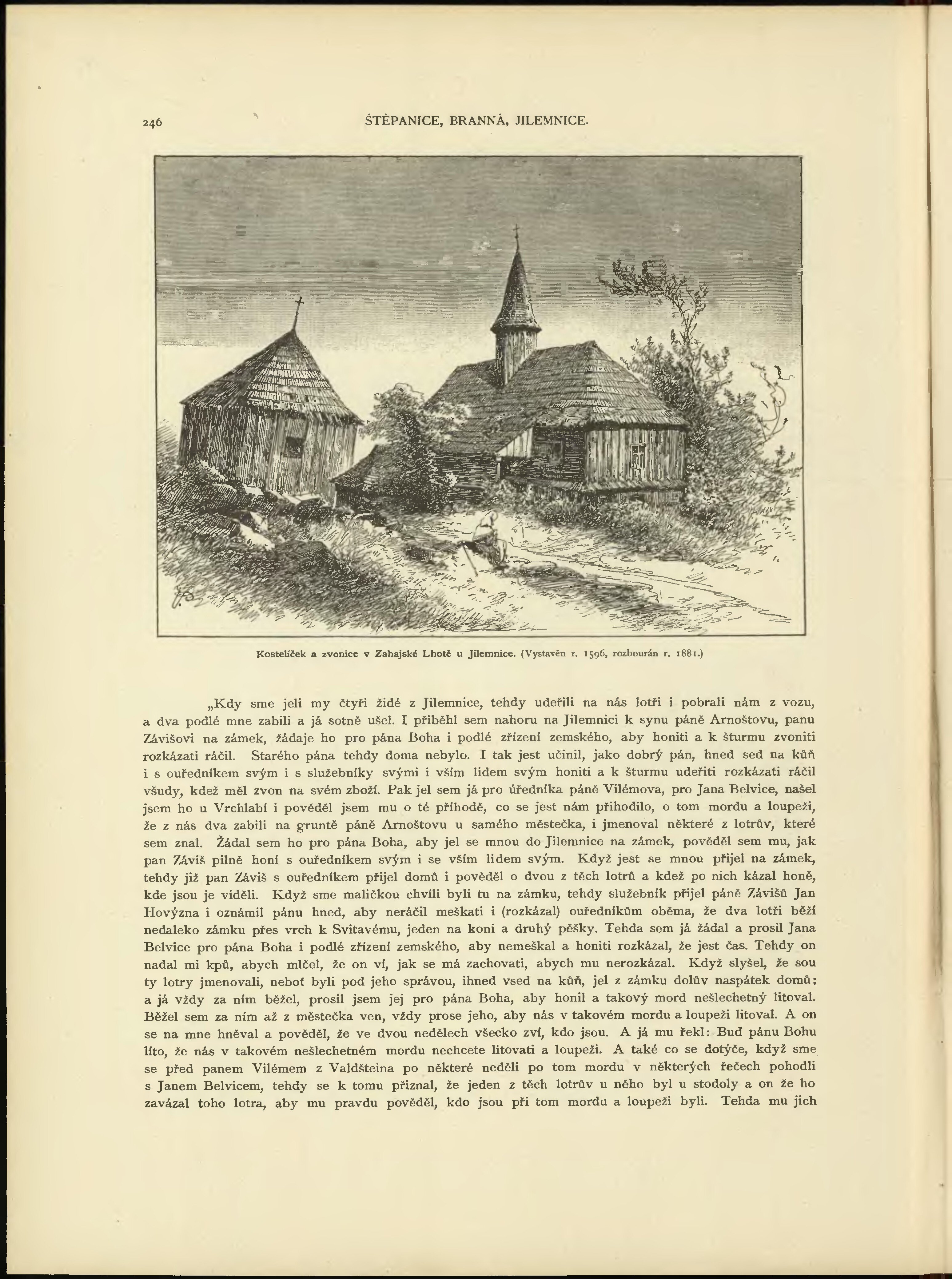 246 ŠTĚPANICE, BRANNÁ, JILEMNICE.

Kostelíček a zvonice v Zahajské Lhotě u Jilemnice. (Vystavěn r. 1596, rozbourán r. 1881.)

„Kdy sme jeli my čtyři židé z Jilemnice, tehdy udeřili na nás lotři i pobrali nám z vozu, a dva podlé mne zabili a já sotně ušel. I přiběhl sem nahoru na Jilemnici k synu páně Arnoštovu, panu Závišovi na zámek, žádaje ho pro pána Boha i podlé zřízení zemského, aby honiti a k šturmu zvoniti rozkázati ráčil. Starého pána tehdy doma nebylo. I tak jest učinil, jako dobrý pán, hned sed na kůň i s ouředníkem svým i s služebníky svými i vším lidem svým honiti a k šturmu udeřiti rozkázati ráčil všudy, kdež měl zvon na svém zboží. Pak jel sem já pro úředníka páně Vilémova, pro Jana Belvice, našel jsem ho u Vrchlabí i pověděl jsem mu o té příhodě, co se jest nám přihodilo, o tom mordu a loupeži, že z nás dva zabili na gruntě páně Arnoštovu u samého městečka, i jmenoval některé z lotrův, které sem znal. Žádal sem ho pro pána Boha, aby jel se mnou do Jilemnice na zámek, pověděl sem mu, jak pan Záviš pilně honí s ouředníkem svým i se vším lidem svým. Když jest se mnou přijel na zámek, tehdy již pan Záviš s ouředníkem přijel domů i pověděl o dvou z těch lotrů a kdež po nich kázal honě, kde jsou je viděli. Když sme maličkou chvíli byli tu na zámku, tehdy služebník přijel páně Závišů Jan Hovýzna i oznámil pánu hned, aby neráčil meškati i (rozkázal) ouředníkům oběma, že dva lotři běží nedaleko zámku přes vrch k Svitavému, jeden na koni a druhý pěšky. Tehda sem já žádal a prosil Jana Belvice pro pána Boha i podlé zřízení zemského, aby nemeškal a honiti rozkázal, že jest čas. Tehdy on nadal mi kpů, abych mlčel, že on ví, jak se má zachovati, abych mu nerozkázal. Když slyšel, že sou ty lotry jmenovali, neboť byli pod jeho správou, ihned vsed na kůň, jel z zámku dolův naspátek domů; a já vždy za ním běžel, prosil jsem jej pro pána Boha, aby honil a takový mord nešlechetný litoval. Běžel sem za ním až z městečka ven, vždy prose jeho, aby nás v takovém mordu a loupeži litoval. A on se na mne hněval a pověděl, že ve dvou nedělech všecko zví, kdo jsou. A já mu řekl: Buď pánu Bohu líto, že nás v takovém nešlechetném mordu nechcete litovati a loupeži. A také co se dotýče, když sme se před panem Vilémem z Valdšteina po některé neděli po tom mordu v některých řečech pohodli s Janem Belvicem, tehdy se k tomu přiznal, že jeden z těch lotrův u něho byl u stodoly a on že ho zavázal toho lotra, aby mu pravdu pověděl, kdo jsou při tom mordu a loupeži byli. Tehda mu jich